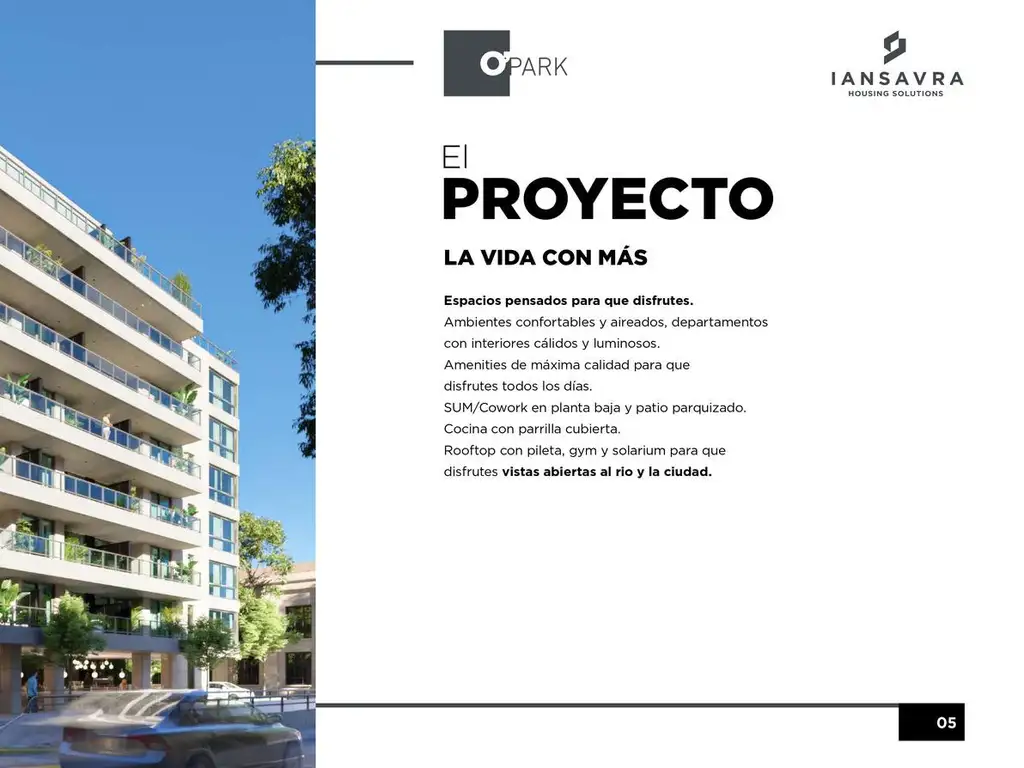 O PARK

IANSAVRA
HOUSING SOLUTIONS

El
PROYECTO

LA VIDA CON MÁS

Espacios pensados para que disfrutes.
Ambientes confortables y aireados, departamentos con interiores cálidos y luminosos.
Amenities de máxima calidad para que disfrutes todos los días.
SUM/Cowork en planta baja y patio parquizado.
Cocina con parrilla cubierta.
Rooftop con pileta, gym y solarium para que disfrutes vistas abiertas al rio y la ciudad.

05